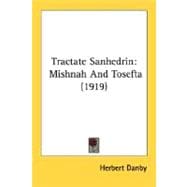 Tractate Sanhedrin: Mishnah And Tosefta (1919)

Herbert Danby